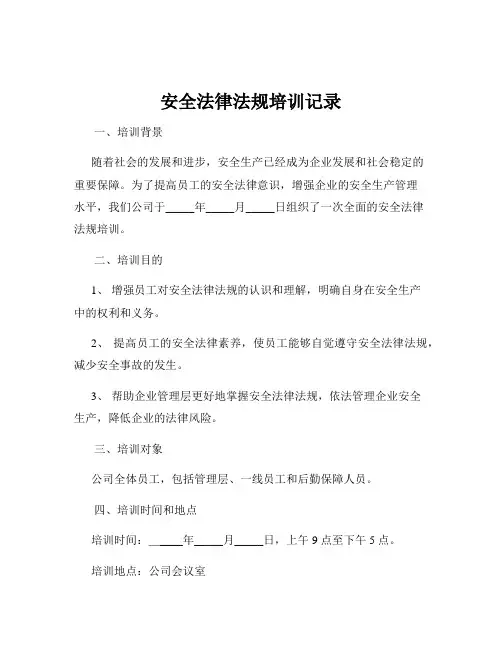 安全法律法规培训记录

一、培训背景

随着社会的发展和进步，安全生产已经成为企业发展和社会稳定的重要保障。为了提高员工的安全法律意识，增强企业的安全生产管理水平，我们公司于_____年_____月_____日组织了一次全面的安全法律法规培训。

二、培训目的

1、 增强员工对安全法律法规的认识和理解，明确自身在安全生产中的权利和义务。

2、 提高员工的安全法律素养，使员工能够自觉遵守安全法律法规，减少安全事故的发生。

3、 帮助企业管理层更好地掌握安全法律法规，依法管理企业安全生产，降低企业的法律风险。

三、培训对象

公司全体员工，包括管理层、一线员工和后勤保障人员。

四、培训时间和地点

培训时间：_____年_____月_____日，上午 9 点至下午 5 点。

培训地点：公司会议室